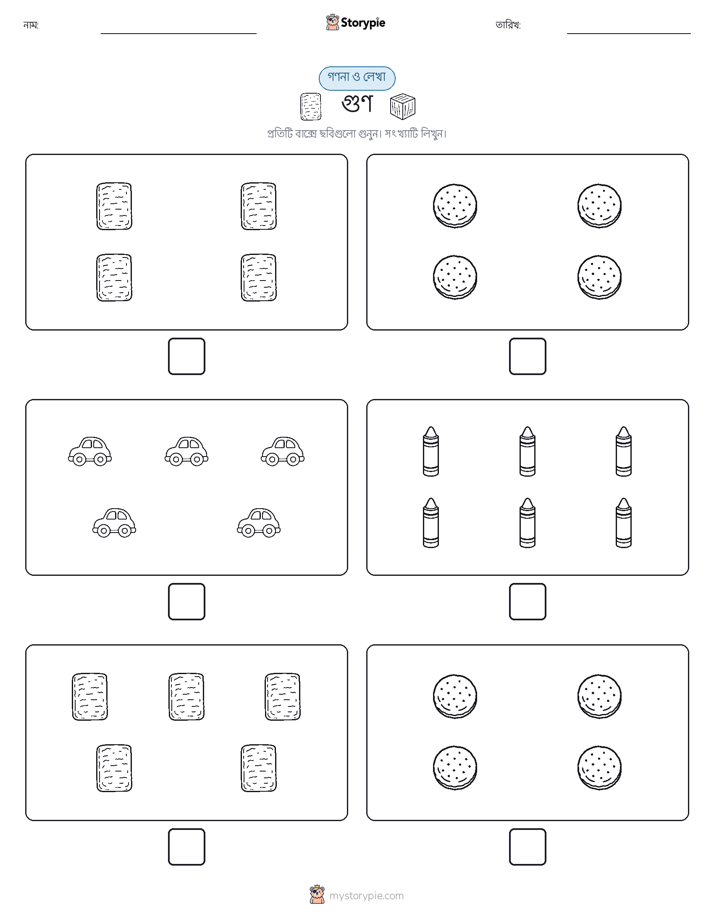 নাম: Storypie তারিখ:

গণনা ও লেখা

গুণ

প্রতিটি বাক্সে ছবিগুলো গুনুন। সংখ্যাটি লিখুন।

mystorypie.com